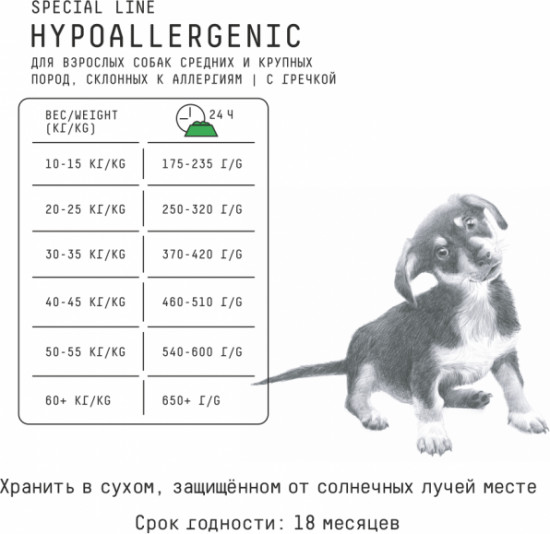 SPECIAL LINE
HYPOALLERGENIC
ДЛЯ ВЗРОСЛЫХ СОБАК СРЕДНИХ И КРУПНЫХ ПОРОД, СКЛОННЫХ К АЛЛЕРГИЯМ | С ГРЕЧКОЙ

| ВЕС/WEIGHT (КГ/KG) | 24 Ч |
|---|---|
| 10-15 КГ/KG | 175-235 Г/G |
| 20-25 КГ/KG | 250-320 Г/G |
| 30-35 КГ/KG | 370-420 Г/G |
| 40-45 КГ/KG | 460-510 Г/G |
| 50-55 КГ/KG | 540-600 Г/G |
| 60+ КГ/KG | 650+ Г/G |

Хранить в сухом, защищённом от солнечных лучей месте

Срок годности: 18 месяцев